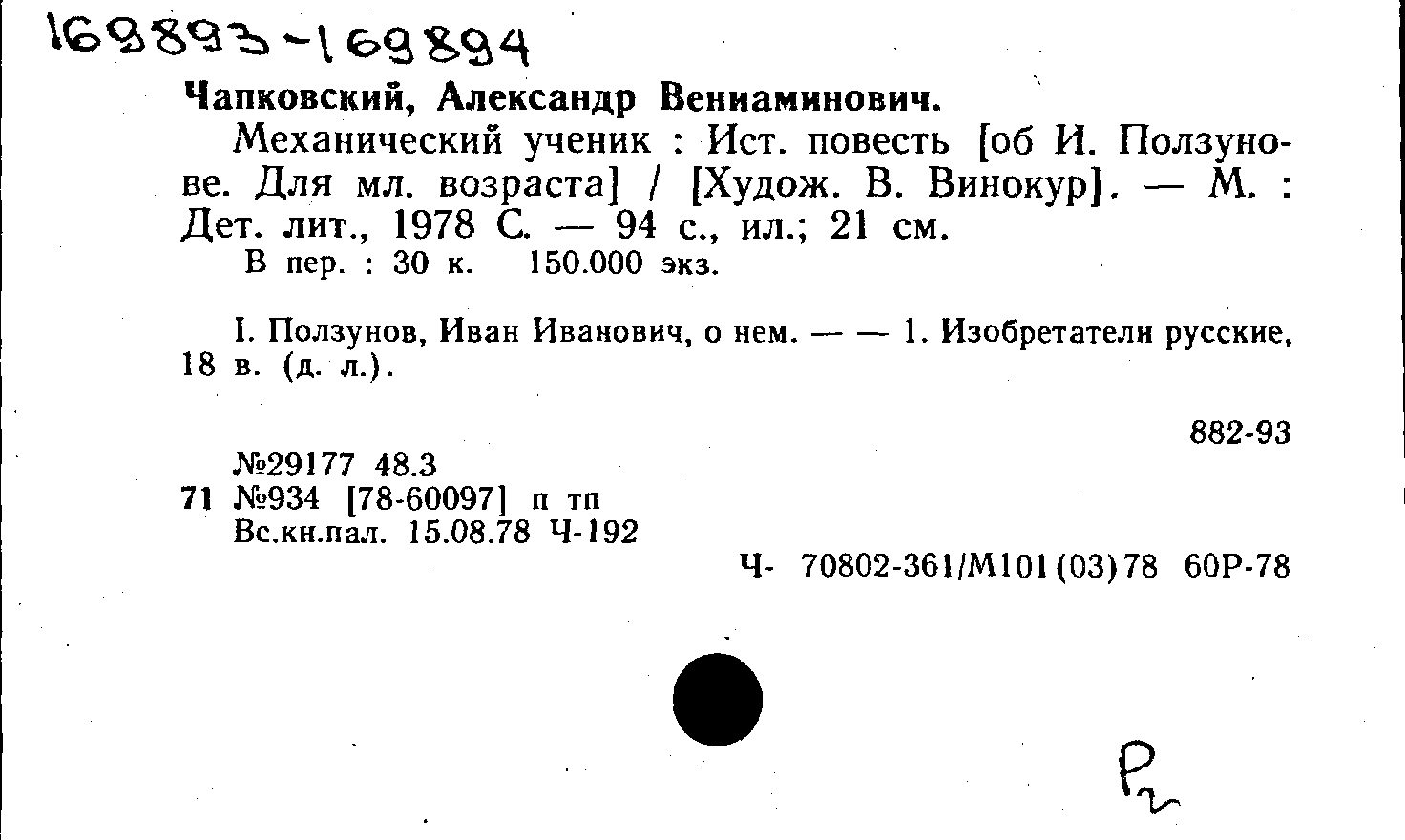 169893-169894

Чапковский, Александр Вениаминович.

Механический ученик : Ист. повесть [об И. Ползунове. Для мл. возраста] / [Худож. В. Винокур]. — М. : Дет. лит., 1978 С. — 94 с., ил.; 21 см.

В пер. : 30 к. 150.000 экз.

I. Ползунов, Иван Иванович, о нем. — — 1. Изобретатели русские, 18 в. (д. л.).

882-93

№29177 48.3
71 №934 [78-60097] п тп
Вс.кн.пал. 15.08.78 Ч-192

Ч- 70802-361/М101(03)78 60Р-78

Р2